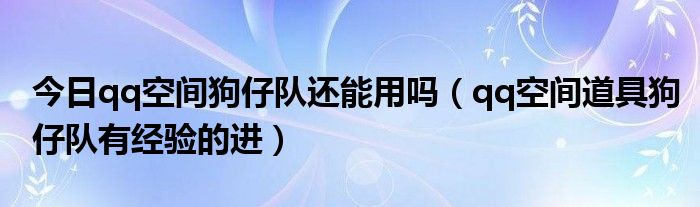 今日qq空间狗仔队还能用吗（qq空间道具狗仔队有经验的进）